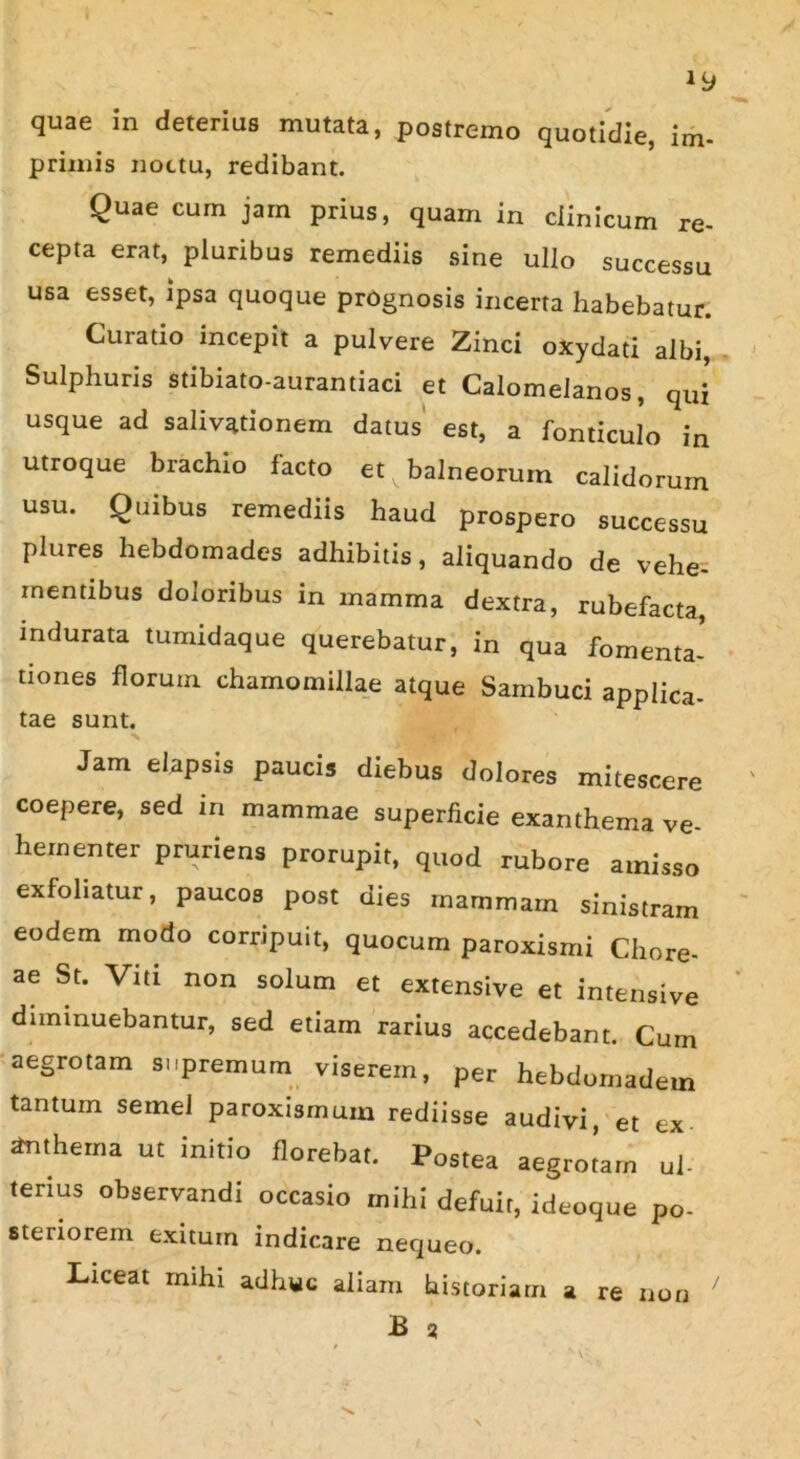 19

quae in deterius mutata, postremo quotidie, imprimis noctu, redibant.

Quae cum jam prius, quam in clinicum recepta erat, pluribus remediis sine ullo successu usa esset, ipsa quoque prognosis incerta habebatur. Curatio incepit a pulvere Zinci oxydati albi, Sulphuris stibiato-aurantiaci et Calomelanos, qui usque ad salivationem datus est, a fonticulo in utroque brachio facto et balneorum calidorum usu. Quibus remediis haud prospero successu plures hebdomades adhibitis, aliquando de vehementibus doloribus in mamma dextra, rubefacta, indurata tumidaque querebatur, in qua fomentationes florum chamomillae atque Sambuci applicatae sunt.

Jam elapsis paucis diebus dolores mitescere coepere, sed in mammae superficie exanthema vehementer pruriens prorupit, quod rubore amisso exfoliatur, paucos post dies mammam sinistram eodem modo corripuit, quocum paroxismi Choreae St. Viti non solum et extensive et intensive diminuebantur, sed etiam rarius accedebant. Cum aegrotam supremum viserem, per hebdomadem tantum semel paroxismum rediisse audivi, et exanthema ut initio florebat. Postea aegrotam ulterius observandi occasio mihi defuit, ideoque posteriorem exitum indicare nequeo.

Liceat mihi adhuc aliam historiam a re non

B 2